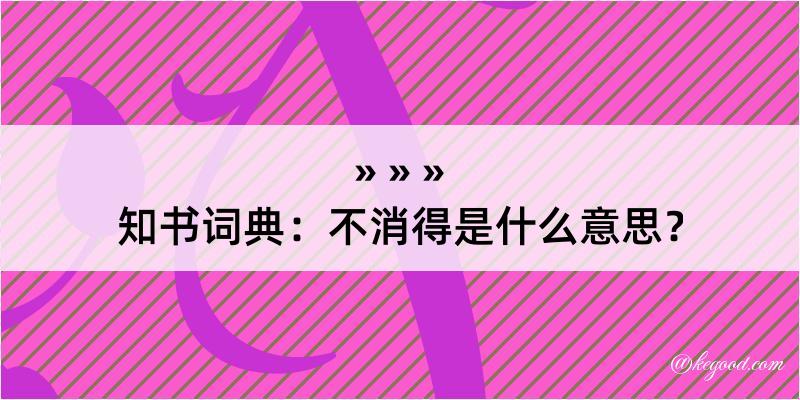 » » »
知书词典：不消得是什么意思？

@kegood.com